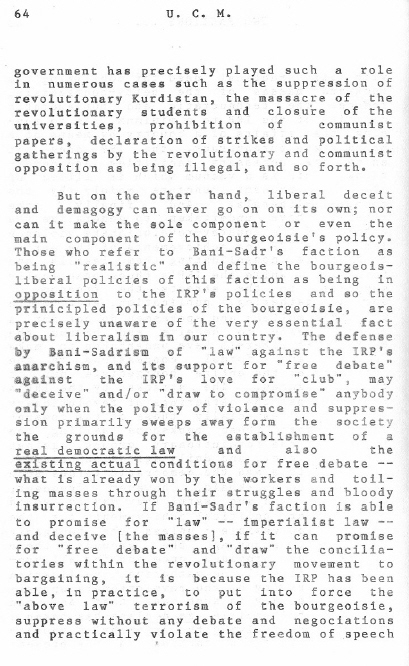 64 U. C. M.

government has precisely played such a role in numerous cases such as the suppression of revolutionary Kurdistan, the massacre of the revolutionary students and closure of the universities, prohibition of communist papers, declaration of strikes and political gatherings by the revolutionary and communist opposition as being illegal, and so forth.

But on the other hand, liberal deceit and demagogy can never go on on its own; nor can it make the sole component or even the main component of the bourgeoisie's policy. Those who refer to Bani-Sadr's faction as being "realistic" and define the bourgeois-liberal policies of this faction as being in opposition to the IRP's policies and so the prinicipled policies of the bourgeoisie, are precisely unaware of the very essential fact about liberalism in our country. The defense by Bani-Sadrism of "law" against the IRP's anarchism, and its support for "free debate" against the IRP's love for "club", may "deceive" and/or "draw to compromise" anybody only when the policy of violence and suppression primarily sweeps away form the society the grounds for the establishment of a real democratic law and also the existing actual conditions for free debate -- what is already won by the workers and toiling masses through their struggles and bloody insurrection. If Bani-Sadr's faction is able to promise for "law" -- imperialist law -- and deceive [the masses], if it can promise for "free debate" and "draw" the conciliatories within the revolutionary movement to bargaining, it is because the IRP has been able, in practice, to put into force the "above law" terrorism of the bourgeoisie, suppress without any debate and negociations and practically violate the freedom of speech